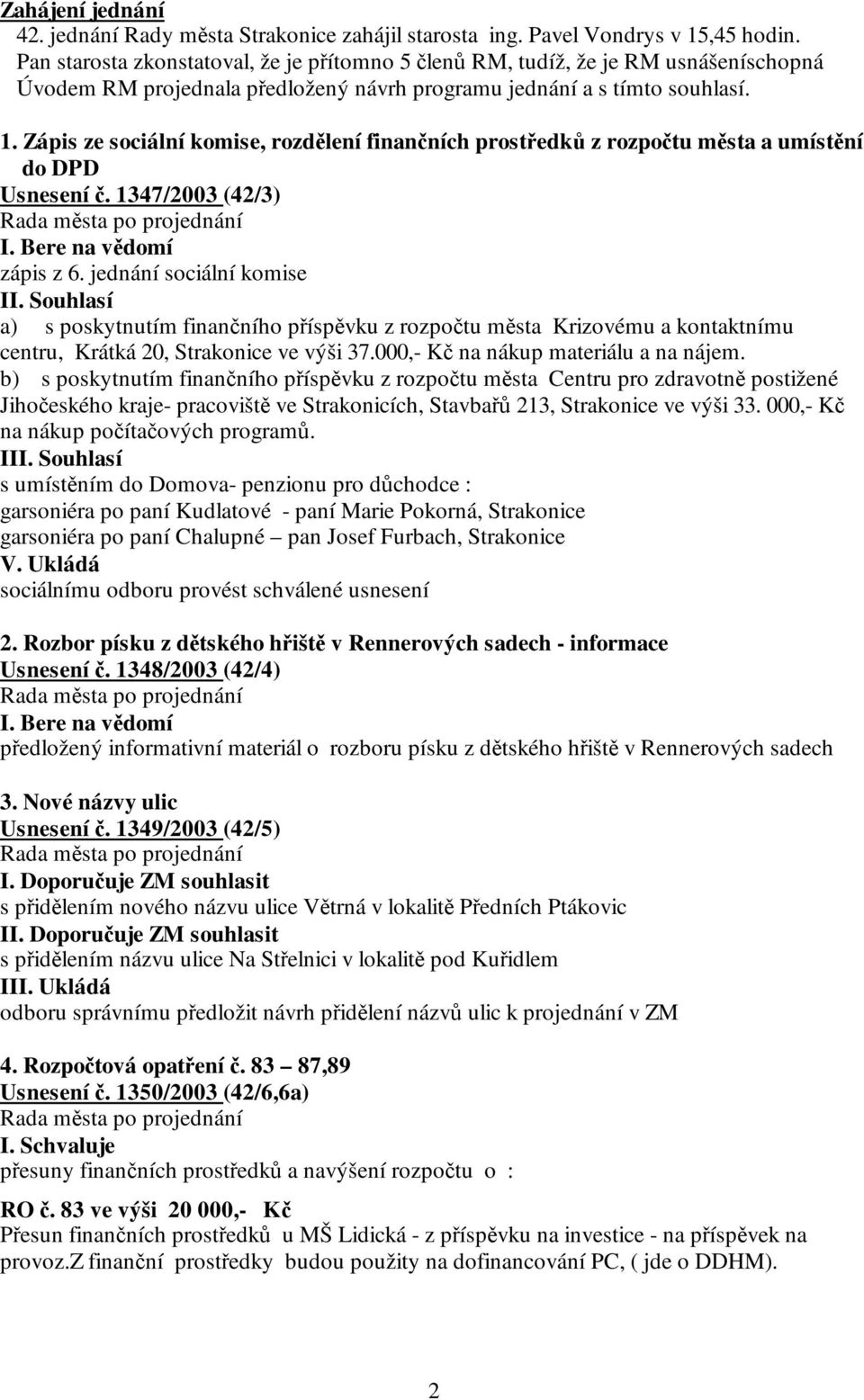 Zahájení jednání
42. jednání Rady města Strakonice zahájil starosta ing. Pavel Vondrys v 15,45 hodin. Pan starosta zkonstatoval, že je přítomno 5 členů RM, tudíž, že je RM usnášeníschopná Úvodem RM projednala předložený návrh programu jednání a s tímto souhlasí.

1. Zápis ze sociální komise, rozdělení finančních prostředků z rozpočtu města a umístění do DPD
Usnesení č. 1347/2003 (42/3)
Rada města po projednání
I. Bere na vědomí
zápis z 6. jednání sociální komise
II. Souhlasí
a) s poskytnutím finančního příspěvku z rozpočtu města Krizovému a kontaktnímu centru, Krátká 20, Strakonice ve výši 37.000,- Kč na nákup materiálu a na nájem.
b) s poskytnutím finančního příspěvku z rozpočtu města Centru pro zdravotně postižené Jihočeského kraje- pracoviště ve Strakonicích, Stavbařů 213, Strakonice ve výši 33. 000,- Kč na nákup počítačových programů.
III. Souhlasí
s umístěním do Domova- penzionu pro důchodce :
garsoniéra po paní Kudlatové - paní Marie Pokorná, Strakonice
garsoniéra po paní Chalupné – pan Josef Furbach, Strakonice
V. Ukládá
sociálnímu odboru provést schválené usnesení

2. Rozbor písku z dětského hřiště v Rennerových sadech - informace
Usnesení č. 1348/2003 (42/4)
Rada města po projednání
I. Bere na vědomí
předložený informativní materiál o rozboru písku z dětského hřiště v Rennerových sadech

3. Nové názvy ulic
Usnesení č. 1349/2003 (42/5)
Rada města po projednání
I. Doporučuje ZM souhlasit
s přidělením nového názvu ulice Větrná v lokalitě Předních Ptákovic
II. Doporučuje ZM souhlasit
s přidělením názvu ulice Na Střelnici v lokalitě pod Kuřidlem
III. Ukládá
odboru správnímu předložit návrh přidělení názvů ulic k projednání v ZM

4. Rozpočtová opatření č. 83 – 87,89
Usnesení č. 1350/2003 (42/6,6a)
Rada města po projednání
I. Schvaluje
přesuny finančních prostředků a navýšení rozpočtu o :
RO č. 83 ve výši 20 000,- Kč
Přesun finančních prostředků u MŠ Lidická - z příspěvku na investice - na příspěvek na provoz.Z finanční prostředky budou použity na dofinancování PC, ( jde o DDHM).

2